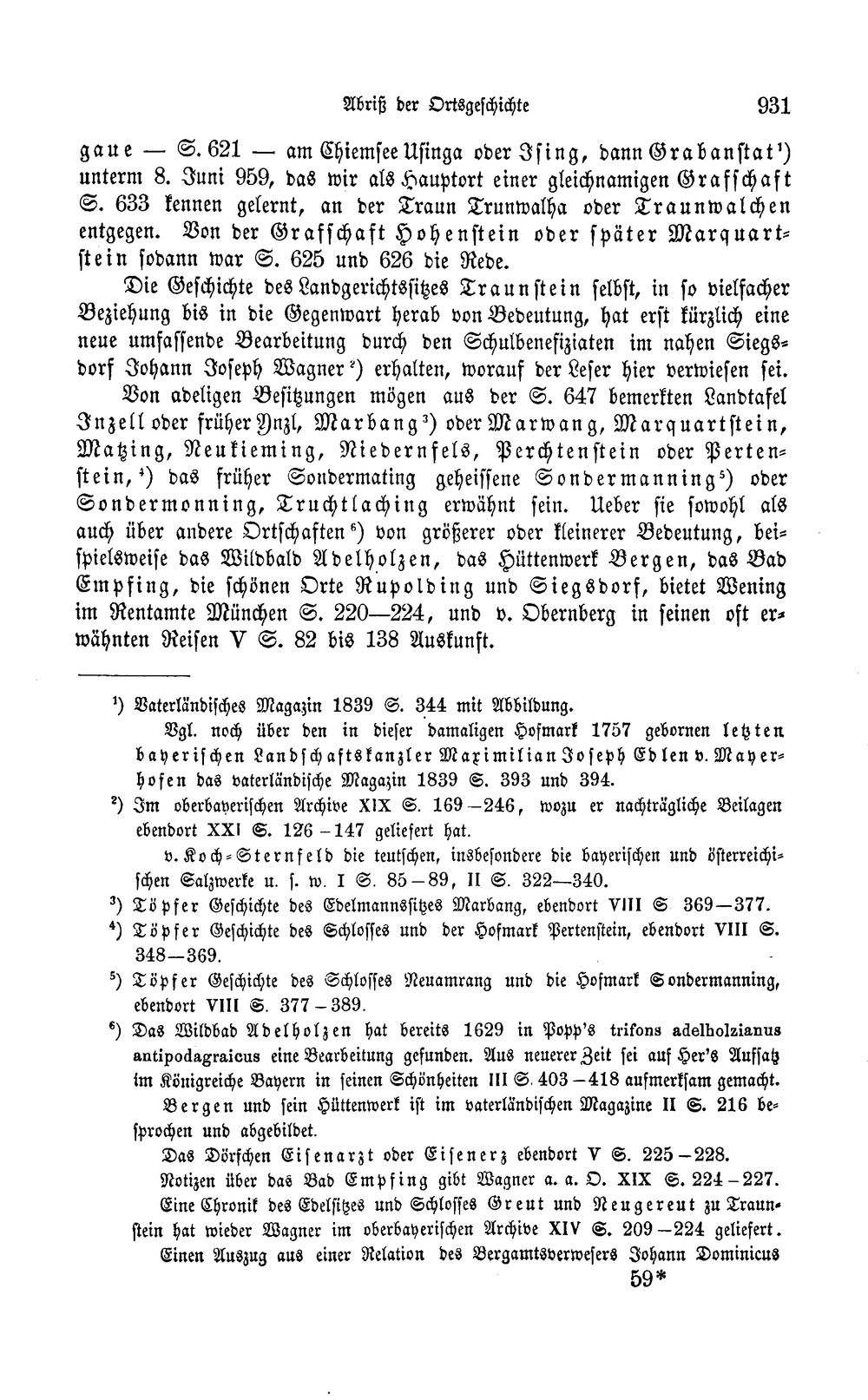 Abriß der Ortsgeschichte 931

gaue — S. 621 — am Chiemsee Usinga oder Ising, dann Grabanstat$^{1}$) unterm 8. Juni 959, das wir als Hauptort einer gleichnamigen Grafschaft S. 633 kennen gelernt, an der Traun Trunwalha oder Traunwalchen entgegen. Von der Grafschaft Hohenstein oder später Marquartstein sodann war S. 625 und 626 die Rede.

Die Geschichte des Landgerichtssitzes Traunstein selbst, in so vielfacher Beziehung bis in die Gegenwart herab von Bedeutung, hat erst kürzlich eine neue umfassende Bearbeitung durch den Schulbenefiziaten im nahen Siegsdorf Johann Joseph Wagner$^{2}$) erhalten, worauf der Leser hier verwiesen sei.

Von adeligen Besitzungen mögen aus der S. 647 bemerkten Landtafel Inzell oder früher Ynzl, Marbang$^{3}$) oder Marwang, Marquartstein, Matzing, Neukieming, Niedernfels, Perchtenstein oder Pertenstein,$^{4}$) das früher Sondermating geheissene Sondermanning$^{5}$) oder Sondermonning, Truchtlaching erwähnt sein. Ueber sie sowohl als auch über andere Ortschaften$^{6}$) von größerer oder kleinerer Bedeutung, beispielsweise das Wildbald Adelholzen, das Hüttenwerk Bergen, das Bad Empfing, die schönen Orte Rupolding und Siegsdorf, bietet Wening im Rentamte München S. 220—224, und v. Obernberg in seinen oft erwähnten Reisen V S. 82 bis 138 Auskunft.

$^{1}$) Vaterländisches Magazin 1839 S. 344 mit Abbildung.

Vgl. noch über den in dieser damaligen Hofmark 1757 gebornen letzten bayerischen Landschaftskanzler Maximilian Joseph Edlen v. Mayerhofen das vaterländische Magazin 1839 S. 393 und 394.

$^{2}$) Im oberbayerischen Archive XIX S. 169—246, wozu er nachträgliche Beilagen ebendort XXI S. 126—147 geliefert hat.

v. Koch-Sternfeld die teutschen, insbesondere die bayerischen und österreichischen Salzwerke u. s. w. I S. 85—89, II S. 322—340.

$^{3}$) Töpfer Geschichte des Edelmannssitzes Marbang, ebendort VIII S. 369—377.

$^{4}$) Töpfer Geschichte des Schlosses und der Hofmark Pertenstein, ebendort VIII S. 348—369.

$^{5}$) Töpfer Geschichte des Schlosses Neuamrang und die Hofmark Sondermanning, ebendort VIII S. 377—389.

$^{6}$) Das Wildbad Adelholzen hat bereits 1629 in Popp's trifons adelholzianus antipodagraicus eine Bearbeitung gefunden. Aus neuerer Zeit sei auf Her's Aufsatz im Königreiche Bayern in seinen Schönheiten III S. 403—418 aufmerksam gemacht.

Bergen und sein Hüttenwerk ist im vaterländischen Magazine II S. 216 besprochen und abgebildet.

Das Dörfchen Eisenarzt oder Eisenerz ebendort V S. 225—228.

Notizen über das Bad Empfing gibt Wagner a. a. O. XIX S. 224—227.

Eine Chronik des Edelsitzes und Schlosses Greut und Neugereut zu Traunstein hat wieder Wagner im oberbayerischen Archive XIV S. 209—224 geliefert.

Einen Auszug aus einer Relation des Bergamtsverwesers Johann Dominicus

59*